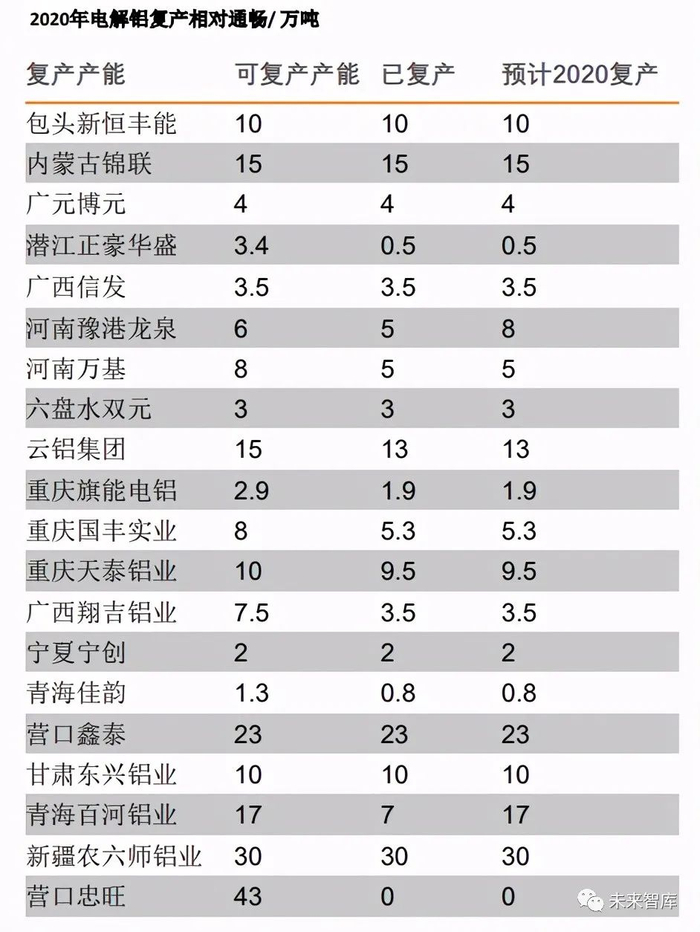 2020年电解铝复产相对通畅/ 万吨

| 复产产能 | 可复产产能 | 已复产 | 预计2020复产 |
|---|---|---|---|
| 包头新恒丰能 | 10 | 10 | 10 |
| 内蒙古锦联 | 15 | 15 | 15 |
| 广元博元 | 4 | 4 | 4 |
| 潜江正豪华盛 | 3.4 | 0.5 | 0.5 |
| 广西信发 | 3.5 | 3.5 | 3.5 |
| 河南豫港龙泉 | 6 | 5 | 8 |
| 河南万基 | 8 | 5 | 5 |
| 六盘水双元 | 3 | 3 | 3 |
| 云铝集团 | 15 | 13 | 13 |
| 重庆旗能电铝 | 2.9 | 1.9 | 1.9 |
| 重庆国丰实业 | 8 | 5.3 | 5.3 |
| 重庆天泰铝业 | 10 | 9.5 | 9.5 |
| 广西翔吉铝业 | 7.5 | 3.5 | 3.5 |
| 宁夏宁创 | 2 | 2 | 2 |
| 青海佳韵 | 1.3 | 0.8 | 0.8 |
| 营口鑫泰 | 23 | 23 | 23 |
| 甘肃东兴铝业 | 10 | 10 | 10 |
| 青海百河铝业 | 17 | 7 | 17 |
| 新疆农六师铝业 | 30 | 30 | 30 |
| 营口忠旺 | 43 | 0 | 0 |

未来智库